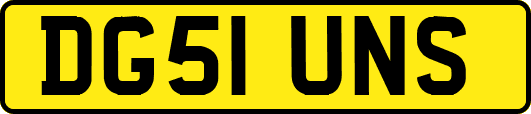 DG51 UNS